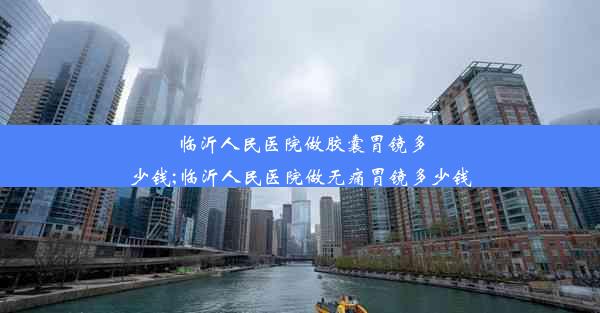 临沂人民医院做胶囊胃镜多少钱;临沂人民医院做无痛胃镜多少钱